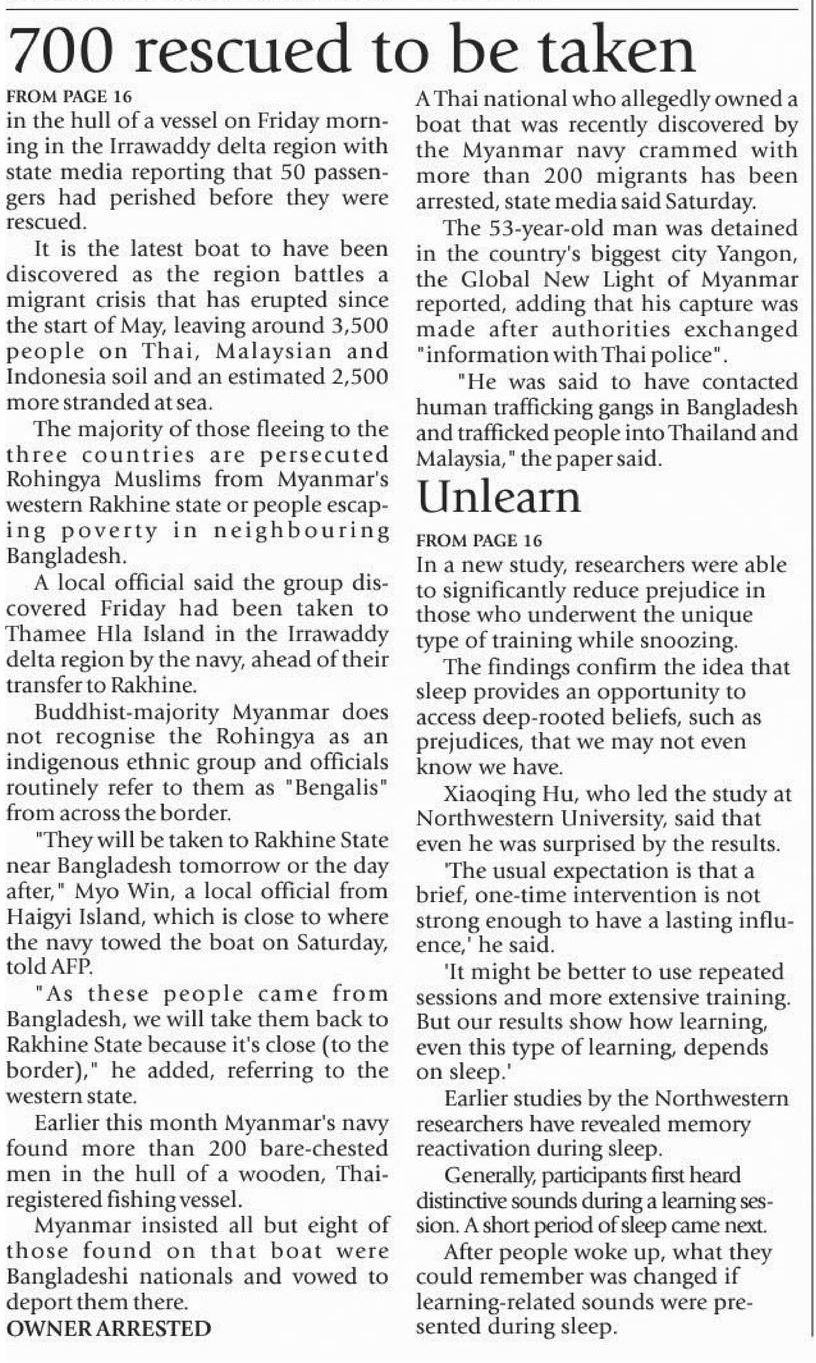 700 rescued to be taken

FROM PAGE 16
in the hull of a vessel on Friday morning in the Irrawaddy delta region with state media reporting that 50 passengers had perished before they were rescued.

It is the latest boat to have been discovered as the region battles a migrant crisis that has erupted since the start of May, leaving around 3,500 people on Thai, Malaysian and Indonesia soil and an estimated 2,500 more stranded at sea.

The majority of those fleeing to the three countries are persecuted Rohingya Muslims from Myanmar's western Rakhine state or people escaping poverty in neighbouring Bangladesh.

A local official said the group discovered Friday had been taken to Thamee Hla Island in the Irrawaddy delta region by the navy, ahead of their transfer to Rakhine.

Buddhist-majority Myanmar does not recognise the Rohingya as an indigenous ethnic group and officials routinely refer to them as "Bengalis" from across the border.

"They will be taken to Rakhine State near Bangladesh tomorrow or the day after," Myo Win, a local official from Haigyi Island, which is close to where the navy towed the boat on Saturday, told AFP.

"As these people came from Bangladesh, we will take them back to Rakhine State because it's close (to the border)," he added, referring to the western state.

Earlier this month Myanmar's navy found more than 200 bare-chested men in the hull of a wooden, Thai-registered fishing vessel.

Myanmar insisted all but eight of those found on that boat were Bangladeshi nationals and vowed to deport them there.

OWNER ARRESTED

A Thai national who allegedly owned a boat that was recently discovered by the Myanmar navy crammed with more than 200 migrants has been arrested, state media said Saturday.

The 53-year-old man was detained in the country's biggest city Yangon, the Global New Light of Myanmar reported, adding that his capture was made after authorities exchanged "information with Thai police".

"He was said to have contacted human trafficking gangs in Bangladesh and trafficked people into Thailand and Malaysia," the paper said.

Unlearn

FROM PAGE 16
In a new study, researchers were able to significantly reduce prejudice in those who underwent the unique type of training while snoozing.

The findings confirm the idea that sleep provides an opportunity to access deep-rooted beliefs, such as prejudices, that we may not even know we have.

Xiaoqing Hu, who led the study at Northwestern University, said that even he was surprised by the results.

'The usual expectation is that a brief, one-time intervention is not strong enough to have a lasting influence,' he said.

'It might be better to use repeated sessions and more extensive training. But our results show how learning, even this type of learning, depends on sleep.'

Earlier studies by the Northwestern researchers have revealed memory reactivation during sleep.

Generally, participants first heard distinctive sounds during a learning session. A short period of sleep came next.

After people woke up, what they could remember was changed if learning-related sounds were presented during sleep.